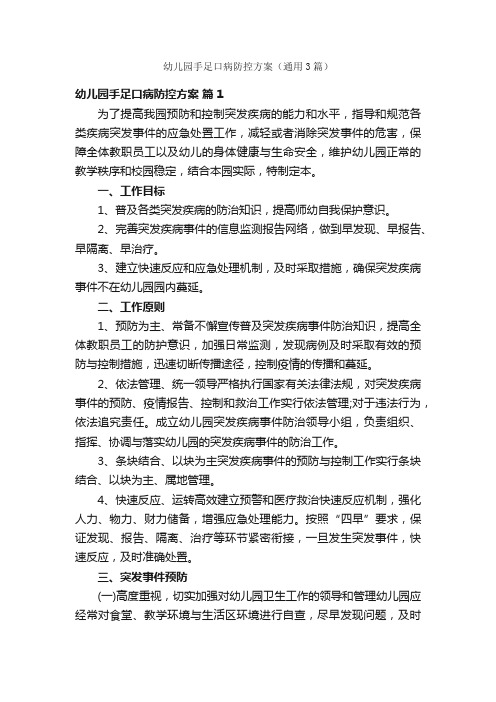 幼儿园手足口病防控方案（通用3篇）

幼儿园手足口病防控方案 篇1

为了提高我园预防和控制突发疾病的能力和水平，指导和规范各类疾病突发事件的应急处置工作，减轻或者消除突发事件的危害，保障全体教职员工以及幼儿的身体健康与生命安全，维护幼儿园正常的教学秩序和校园稳定，结合本园实际，特制定本。

一、工作目标

1、普及各类突发疾病的防治知识，提高师幼自我保护意识。

2、完善突发疾病事件的信息监测报告网络，做到早发现、早报告、早隔离、早治疗。

3、建立快速反应和应急处理机制，及时采取措施，确保突发疾病事件不在幼儿园园内蔓延。

二、工作原则

1、预防为主、常备不懈宣传普及突发疾病事件防治知识，提高全体教职员工的防护意识，加强日常监测，发现病例及时采取有效的预防与控制措施，迅速切断传播途径，控制疫情的传播和蔓延。

2、依法管理、统一领导严格执行国家有关法律法规，对突发疾病事件的预防、疫情报告、控制和救治工作实行依法管理;对于违法行为，依法追究责任。成立幼儿园突发疾病事件防治领导小组，负责组织、指挥、协调与落实幼儿园的突发疾病事件的防治工作。

3、条块结合、以块为主突发疾病事件的预防与控制工作实行条块结合、以块为主、属地管理。

4、快速反应、运转高效建立预警和医疗救治快速反应机制，强化人力、物力、财力储备，增强应急处理能力。按照“四早”要求，保证发现、报告、隔离、治疗等环节紧密衔接，一旦发生突发事件，快速反应，及时准确处置。

三、突发事件预防

(一)高度重视，切实加强对幼儿园卫生工作的领导和管理幼儿园应经常对食堂、教学环境与生活区环境进行自查，尽早发现问题，及时